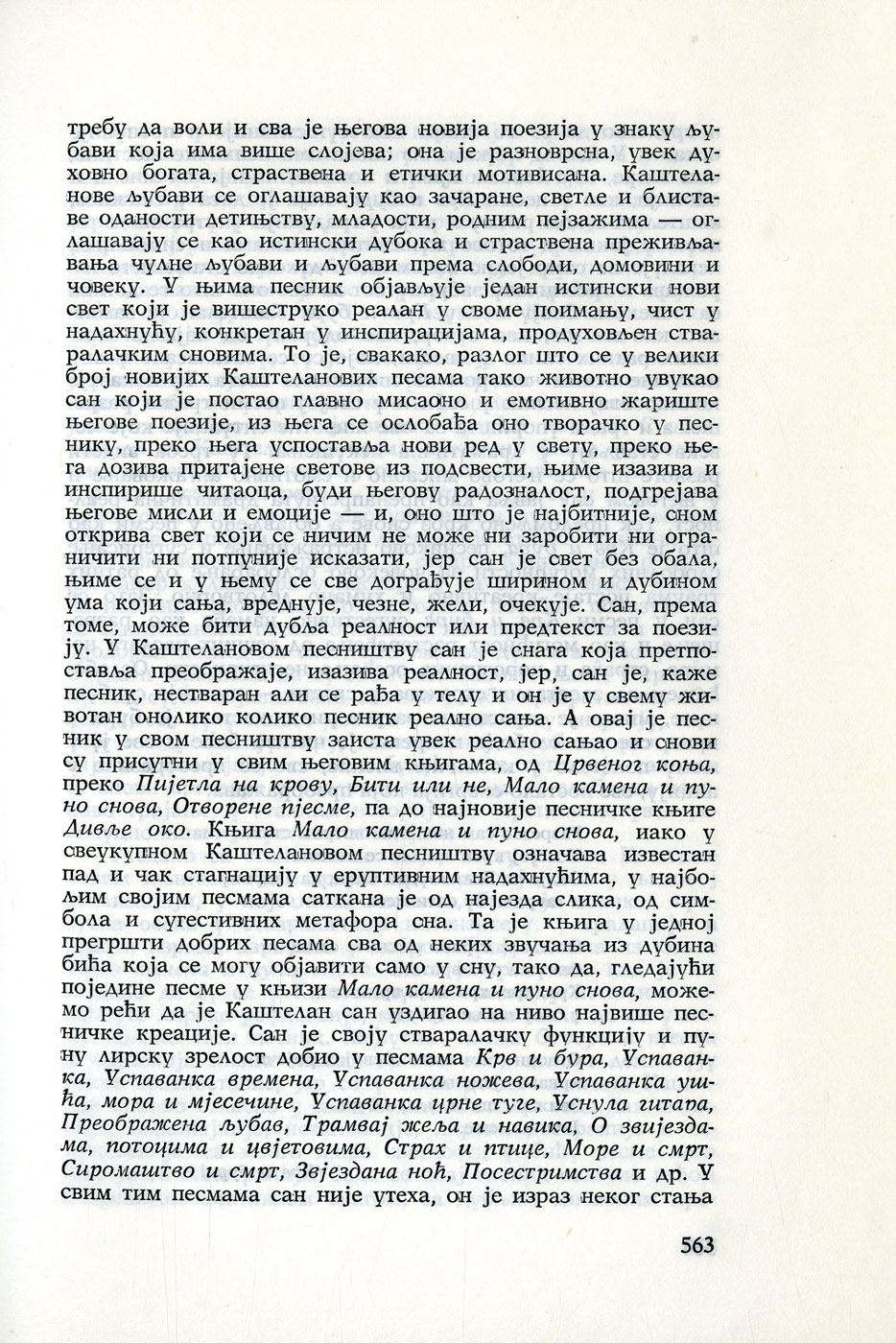 требу да воли и сва је његова новија поезија у знаку љубави која има више слојева; она је разноврсна, увек духовно богата, страствена и етички мотивисана. Каштеланове љубави се оглашавају као зачаране, светле и блиставе оданости детињству, младости, родним пејзажима — оглашавају се као истински дубока и страствена преживљавања чулне љубави и љубави према слободи, домовини и човеку. У њима песник објављује један истински нови свет који је вишеструко реалан у своме поимању, чист у надахнућу, конкретан у инспирацијама, продуховљен стваралачким сновима. То је, свакако, разлог што се у велики број новијих Каштеланових песама тако животно увукао сан који је постао главно мисаоно и емотивно жариште његове поезије, из њега се ослобађа оно творачко у песнику, преко њега успоставља нови ред у свету, преко њега дозива притајене светове из подсвести, њиме изазива и инспирише читаоца, буди његову радозналост, подгрејава његове мисли и емоције — и, оно што је најбитније, сном открива свет који се ничим не може ни заробити ни ограничити ни потпуније исказати, јер сан је свет без обала, њиме се и у њему се све дограђује ширином и дубином ума који сања, вреднује, чезне, жели, очекује. Сан, према томе, може бити дубља реалност или предтекст за поезију. У Каштелановом песништву сан је снага која претпоставља преображаје, изазива реалност, јер, сан је, каже песник, нестваран али се рађа у телу и он је у свему животан онолико колико песник реално сања. А овај је песник у свом песништву заиста увек реално сањао и снови су присутни у свим његовим књигама, од Црвеног коња, преко Пијетла на крову, Бити или не, Мало камена и пуно снова, Отворене пјесме, па до најновије песничке књиге Дивље око. Књига Мало камена и пуно снова, иако у свеукупном Каштелановом песништву означава известан пад и чак стагнацију у еруптивним надахнућима, у најбољим својим песмама саткана је од најезда слика, од симбола и сугестивних метафора сна. Та је књига у једној прегршти добрих песама сва од неких звучања из дубина бића која се могу објавити само у сну, тако да, гледајући поједине песме у књизи Мало камена и пуно снова, можемо рећи да је Каштелан сан уздигао на ниво највише песничке креације. Сан је своју стваралачку функцију и пуну лирску зрелост добио у песмама Крв и бура, Успаванка, Успаванка времена, Успаванка ножева, Успаванка ушћа, мора и мјесечине, Успаванка црне туге, Уснула гитара, Преображена љубав, Трамвај жеља и навика, О звијездама, потоцима и цвјетовима, Страх и птице, Море и смрт, Сиромаштво и смрт, Звјездана ноћ, Посестримства и др. У свим тим песмама сан није утеха, он је израз неког стања

563